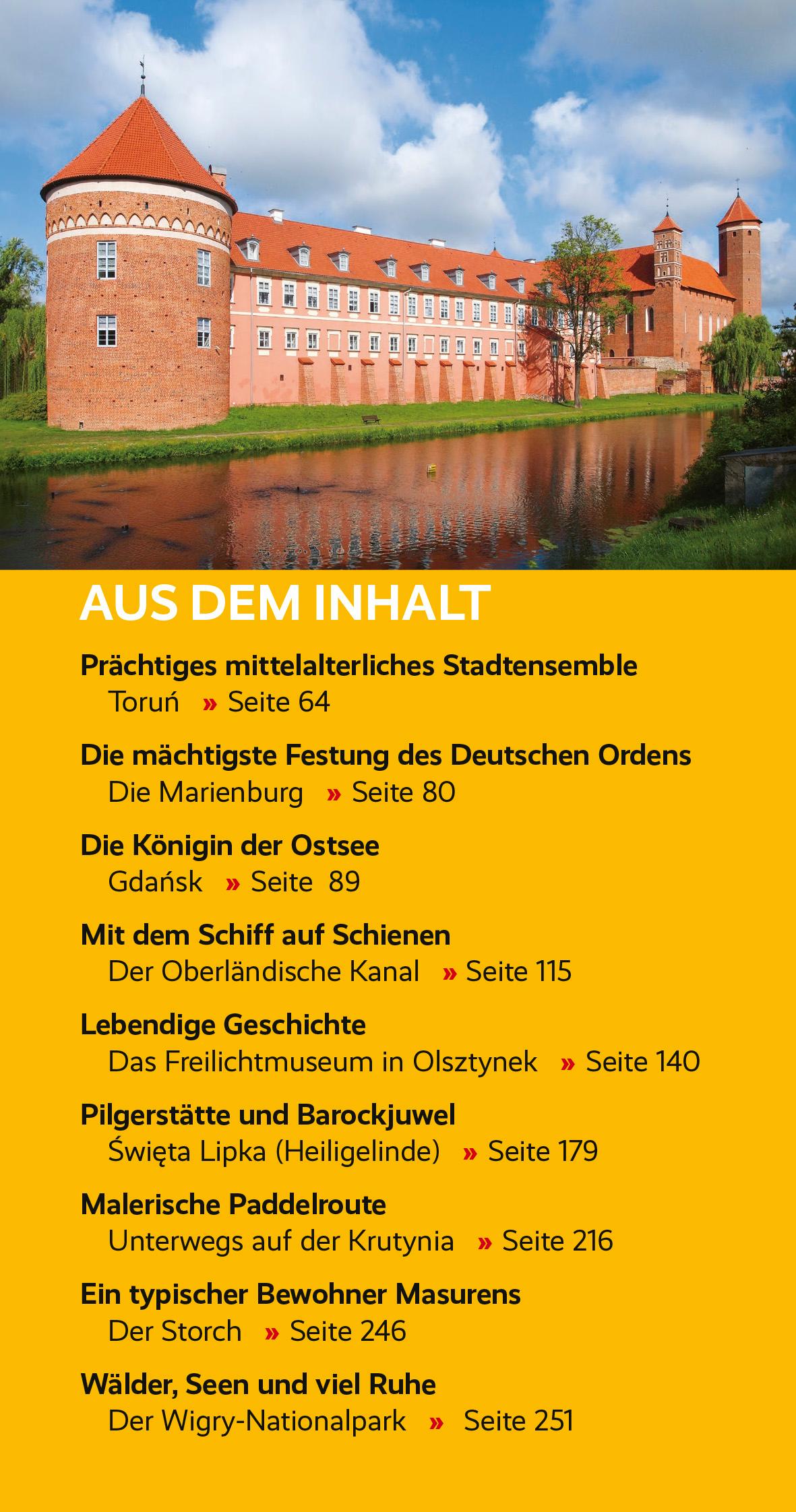 AUS DEM INHALT

Prächtiges mittelalterliches Stadtensemble
Toruń » Seite 64

Die mächtigste Festung des Deutschen Ordens
Die Marienburg » Seite 80

Die Königin der Ostsee
Gdańsk » Seite 89

Mit dem Schiff auf Schienen
Der Oberländische Kanal » Seite 115

Lebendige Geschichte
Das Freilichtmuseum in Olsztynek » Seite 140

Pilgerstätte und Barockjuwel
Święta Lipka (Heiligelinde) » Seite 179

Malerische Paddelroute
Unterwegs auf der Krutynia » Seite 216

Ein typischer Bewohner Masurens
Der Storch » Seite 246

Wälder, Seen und viel Ruhe
Der Wigry-Nationalpark » Seite 251